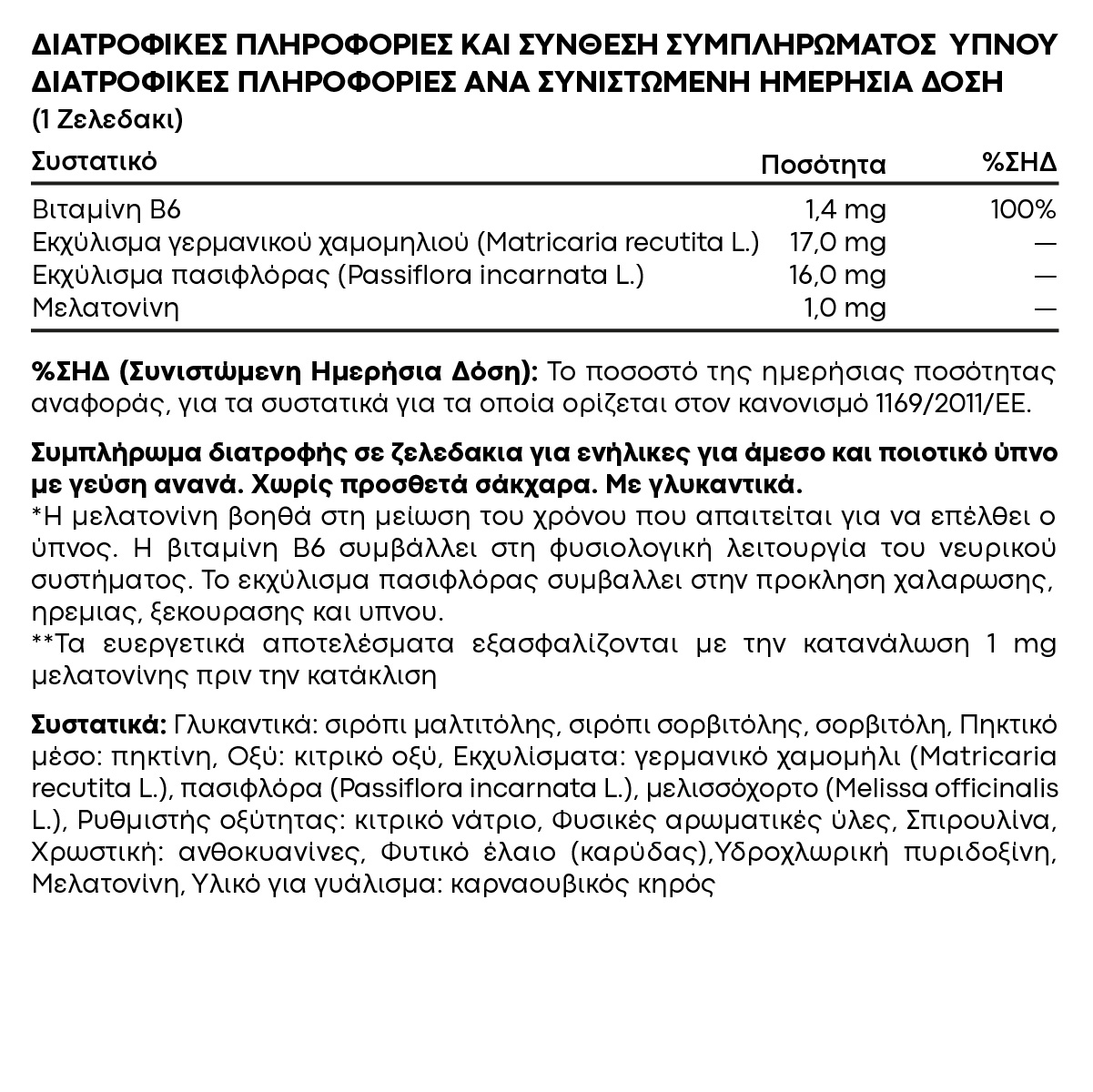 ΔΙΑΤΡΟΦΙΚΕΣ ΠΛΗΡΟΦΟΡΙΕΣ ΚΑΙ ΣΥΝΘΕΣΗ ΣΥΜΠΛΗΡΩΜΑΤΟΣ ΥΠΝΟΥ
ΔΙΑΤΡΟΦΙΚΕΣ ΠΛΗΡΟΦΟΡΙΕΣ ΑΝΑ ΣΥΝΙΣΤΩΜΕΝΗ ΗΜΕΡΗΣΙΑ ΔΟΣΗ
(1 Ζελεδακι)

| Συστατικό | Ποσότητα | %ΣΗΔ |
|---|---|---|
| Βιταμίνη Β6 | 1,4 mg | 100% |
| Εκχύλισμα γερμανικού χαμομηλιού (Matricaria recutita L.) | 17,0 mg | — |
| Εκχύλισμα πασιφλόρας (Passiflora incarnata L.) | 16,0 mg | — |
| Μελατονίνη | 1,0 mg | — |

%ΣΗΔ (Συνιστώμενη Ημερήσια Δόση): Το ποσοστό της ημερήσιας ποσότητας αναφοράς, για τα συστατικά για τα οποία ορίζεται στον κανονισμό 1169/2011/ΕΕ.

Συμπλήρωμα διατροφής σε ζελεδακια για ενήλικες για άμεσο και ποιοτικό ύπνο με γεύση ανανά. Χωρίς προσθετά σάκχαρα. Με γλυκαντικά.
*Η μελατονίνη βοηθά στη μείωση του χρόνου που απαιτείται για να επέλθει ο ύπνος. Η βιταμίνη Β6 συμβάλλει στη φυσιολογική λειτουργία του νευρικού συστήματος. Το εκχύλισμα πασιφλόρας συμβαλλει στην προκληση χαλαρωσης, ηρεμιας, ξεκουρασης και υπνου.
**Τα ευεργετικά αποτελέσματα εξασφαλίζονται με την κατανάλωση 1 mg μελατονίνης πριν την κατάκλιση

Συστατικά: Γλυκαντικά: σιρόπι μαλτιτόλης, σιρόπι σορβιτόλης, σορβιτόλη, Πηκτικό μέσο: πηκτίνη, Οξύ: κιτρικό οξύ, Εκχυλίσματα: γερμανικό χαμομήλι (Matricaria recutita L.), πασιφλόρα (Passiflora incarnata L.), μελισσόχορτο (Melissa officinalis L.), Ρυθμιστής οξύτητας: κιτρικό νάτριο, Φυσικές αρωματικές ύλες, Σπιρουλίνα, Χρωστική: ανθοκυανίνες, Φυτικό έλαιο (καρύδας),Υδροχλωρική πυριδοξίνη, Μελατονίνη, Υλικό για γυάλισμα: καρναουβικός κηρός